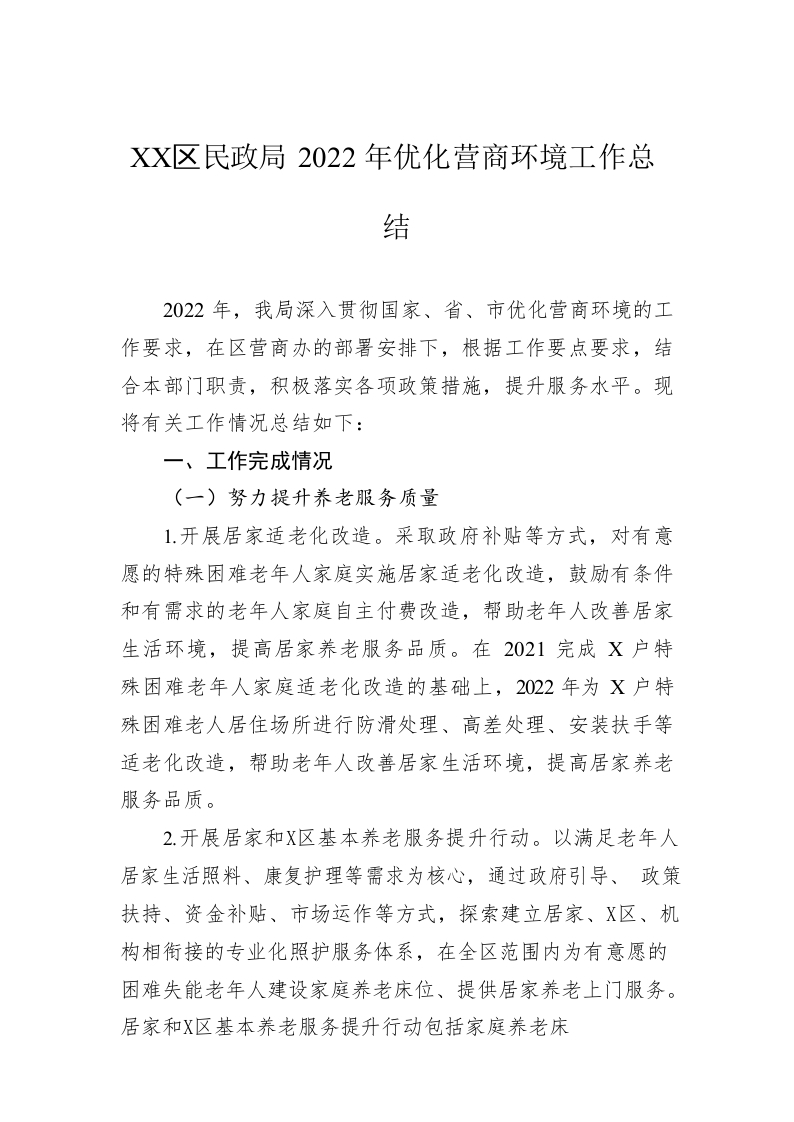 XX区民政局 2022 年优化营商环境工作总结

2022 年，我局深入贯彻国家、省、市优化营商环境的工作要求，在区营商办的部署安排下，根据工作要点要求，结合本部门职责，积极落实各项政策措施，提升服务水平。现将有关工作情况总结如下：

一、工作完成情况

（一）努力提升养老服务质量

1.开展居家适老化改造。采取政府补贴等方式，对有意愿的特殊困难老年人家庭实施居家适老化改造，鼓励有条件和有需求的老年人家庭自主付费改造，帮助老年人改善居家生活环境，提高居家养老服务品质。在 2021 完成 X 户特殊困难老年人家庭适老化改造的基础上，2022 年为 X 户特殊困难老人居住场所进行防滑处理、高差处理、安装扶手等适老化改造，帮助老年人改善居家生活环境，提高居家养老服务品质。

2.开展居家和X区基本养老服务提升行动。以满足老年人居家生活照料、康复护理等需求为核心，通过政府引导、 政策扶持、资金补贴、市场运作等方式，探索建立居家、X区、机构相衔接的专业化照护服务体系，在全区范围内为有意愿的困难失能老年人建设家庭养老床位、提供居家养老上门服务。居家和X区基本养老服务提升行动包括家庭养老床